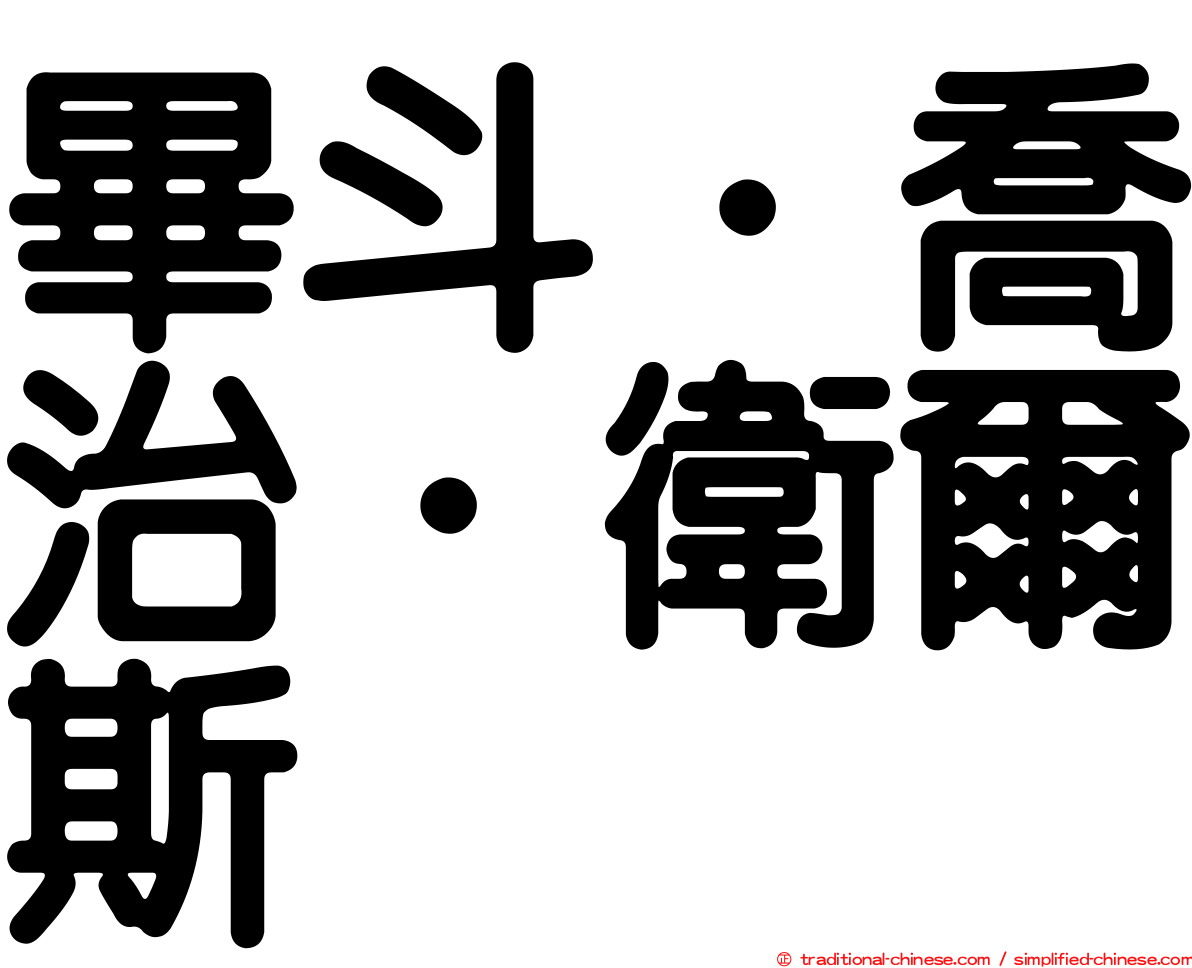 畢斗・喬治・衛爾斯

㊣ traditional-chinese.com / simplified-chinese.com